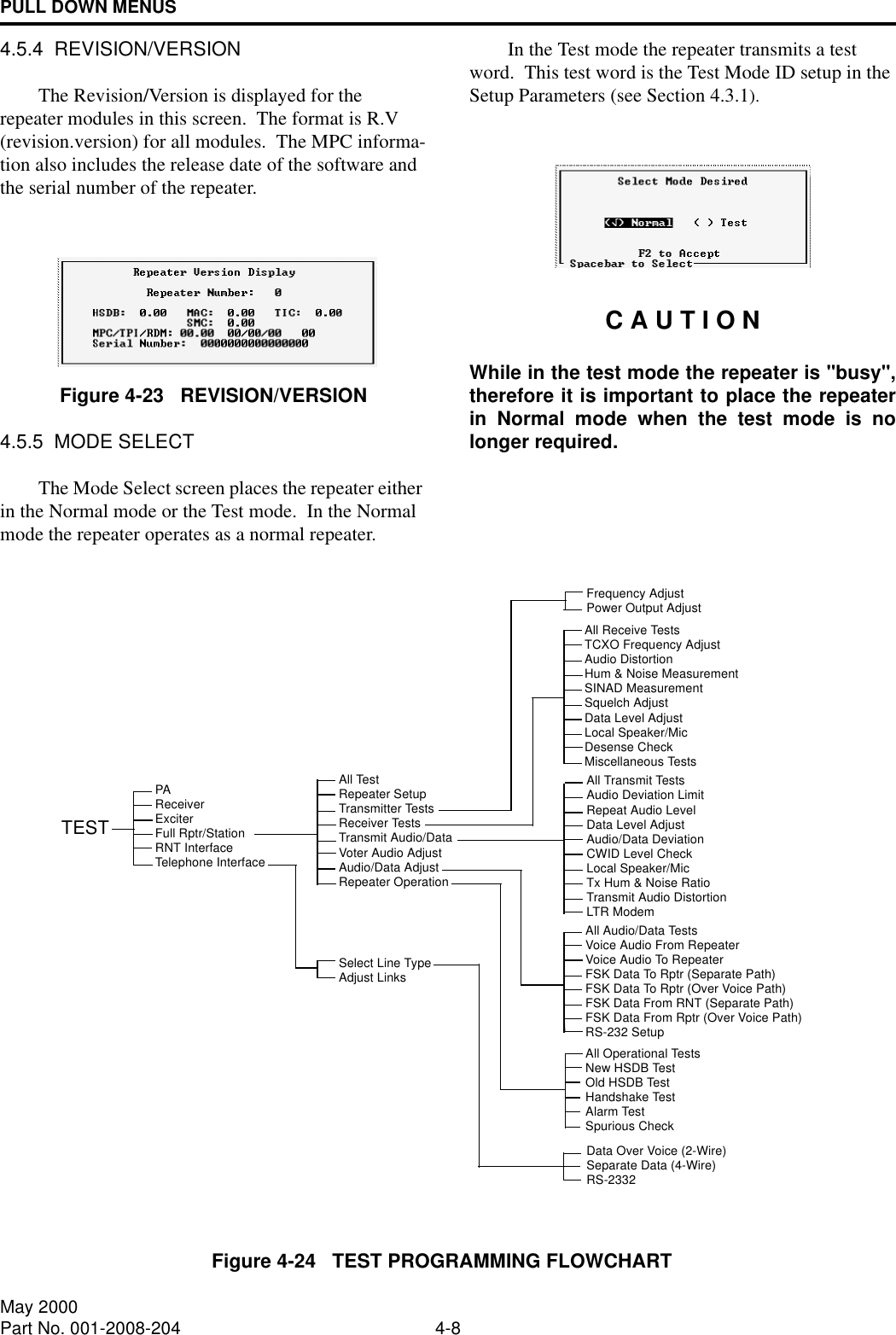 PULL DOWN MENUS

4.5.4 REVISION/VERSION

The Revision/Version is displayed for the repeater modules in this screen. The format is R.V (revision.version) for all modules. The MPC information also includes the release date of the software and the serial number of the repeater.

Repeater Version Display

Repeater Number: 0

HSDB: 0.00 MAC: 0.00 TIC: 0.00
SMC: 0.00
MPC/TPI/RDM: 00.00 00/00/00 00
Serial Number: 0000000000000000

Figure 4-23 REVISION/VERSION

4.5.5 MODE SELECT

The Mode Select screen places the repeater either in the Normal mode or the Test mode. In the Normal mode the repeater operates as a normal repeater.

In the Test mode the repeater transmits a test word. This test word is the Test Mode ID setup in the Setup Parameters (see Section 4.3.1).

Select Mode Desired

(√) Normal ( ) Test

F2 to Accept
Spacebar to Select

C A U T I O N

While in the test mode the repeater is "busy", therefore it is important to place the repeater in Normal mode when the test mode is no longer required.

TEST
PA
Receiver
Exciter
Full Rptr/Station
RNT Interface
Telephone Interface

All Test
Repeater Setup
Transmitter Tests
Receiver Tests
Transmit Audio/Data
Voter Audio Adjust
Audio/Data Adjust
Repeater Operation

Select Line Type
Adjust Links

Frequency Adjust
Power Output Adjust

All Receive Tests
TCXO Frequency Adjust
Audio Distortion
Hum & Noise Measurement
SINAD Measurement
Squelch Adjust
Data Level Adjust
Local Speaker/Mic
Desense Check
Miscellaneous Tests

All Transmit Tests
Audio Deviation Limit
Repeat Audio Level
Data Level Adjust
Audio/Data Deviation
CWID Level Check
Local Speaker/Mic
Tx Hum & Noise Ratio
Transmit Audio Distortion
LTR Modem

All Audio/Data Tests
Voice Audio From Repeater
Voice Audio To Repeater
FSK Data To Rptr (Separate Path)
FSK Data To Rptr (Over Voice Path)
FSK Data From RNT (Separate Path)
FSK Data From Rptr (Over Voice Path)
RS-232 Setup

All Operational Tests
New HSDB Test
Old HSDB Test
Handshake Test
Alarm Test
Spurious Check

Data Over Voice (2-Wire)
Separate Data (4-Wire)
RS-2332

Figure 4-24 TEST PROGRAMMING FLOWCHART

May 2000
Part No. 001-2008-204
4-8